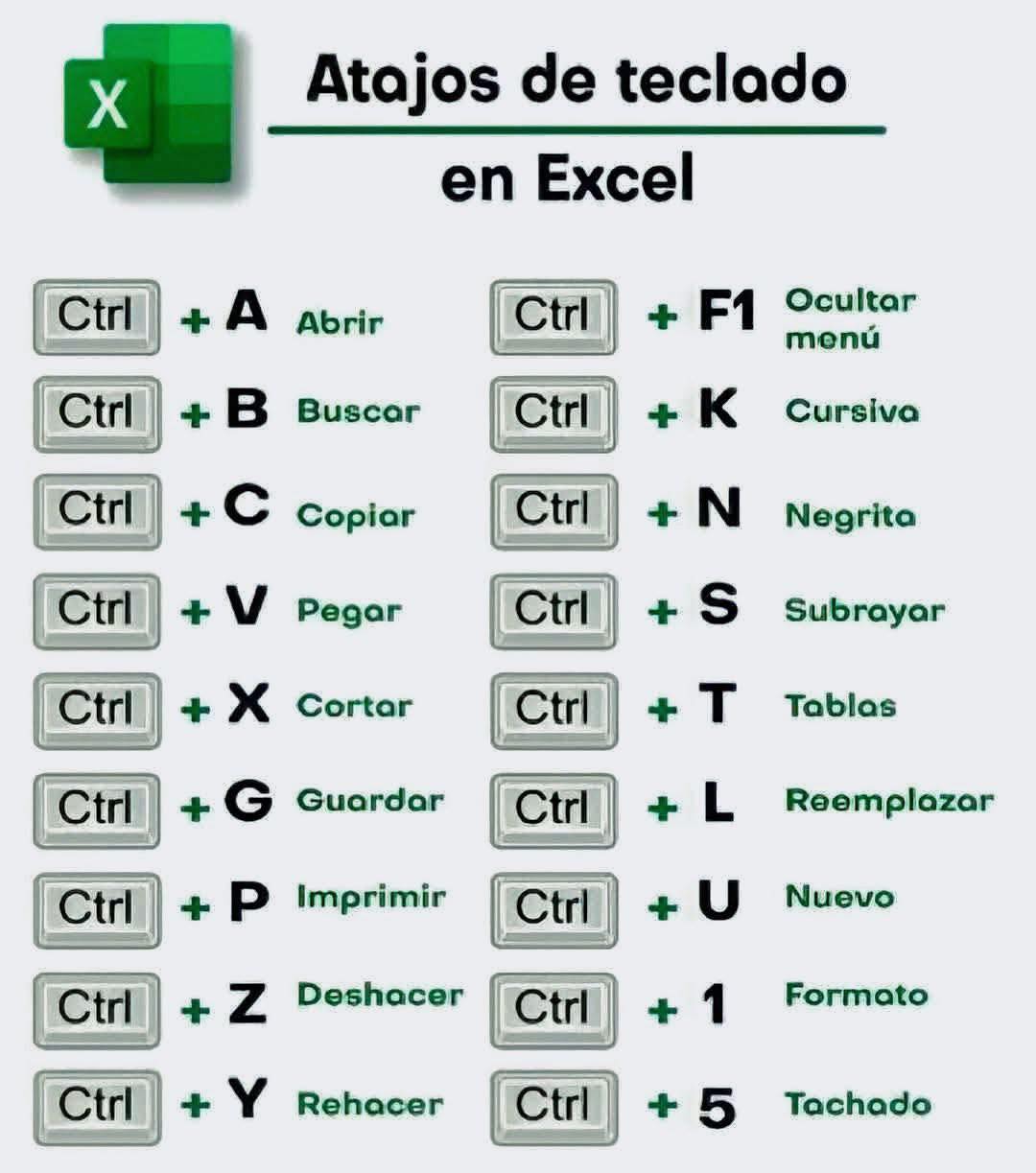 X

Atajos de teclado

en Excel

Ctrl + A Abrir

Ctrl + B Buscar

Ctrl + C Copiar

Ctrl + V Pegar

Ctrl + X Cortar

Ctrl + G Guardar

Ctrl + P Imprimir

Ctrl + Z Deshacer

Ctrl + Y Rehacer

Ctrl + F1 Ocultar menú

Ctrl + K Cursiva

Ctrl + N Negrita

Ctrl + S Subrayar

Ctrl + T Tablas

Ctrl + L Reemplazar

Ctrl + U Nuevo

Ctrl + 1 Formato

Ctrl + 5 Tachado